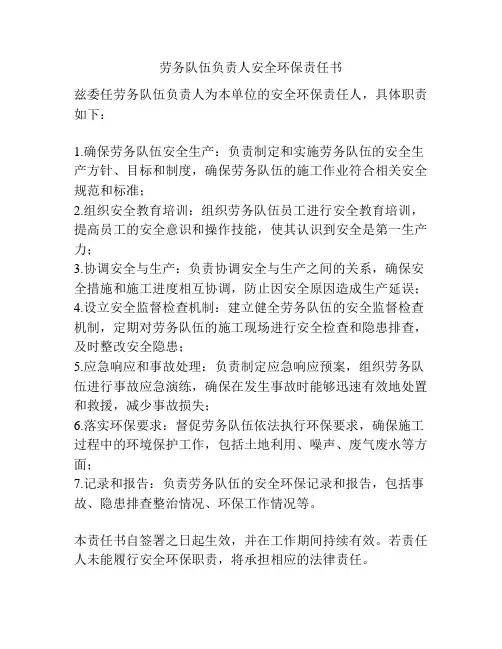 劳务队伍负责人安全环保责任书

兹委任劳务队伍负责人为本单位的安全环保责任人，具体职责如下：

1.确保劳务队伍安全生产：负责制定和实施劳务队伍的安全生产方针、目标和制度，确保劳务队伍的施工作业符合相关安全规范和标准；
2.组织安全教育培训：组织劳务队伍员工进行安全教育培训，提高员工的安全意识和操作技能，使其认识到安全是第一生产力；
3.协调安全与生产：负责协调安全与生产之间的关系，确保安全措施和施工进度相互协调，防止因安全原因造成生产延误；
4.设立安全监督检查机制：建立健全劳务队伍的安全监督检查机制，定期对劳务队伍的施工现场进行安全检查和隐患排查，及时整改安全隐患；
5.应急响应和事故处理：负责制定应急响应预案，组织劳务队伍进行事故应急演练，确保在发生事故时能够迅速有效地处置和救援，减少事故损失；
6.落实环保要求：督促劳务队伍依法执行环保要求，确保施工过程中的环境保护工作，包括土地利用、噪声、废气废水等方面；
7.记录和报告：负责劳务队伍的安全环保记录和报告，包括事故、隐患排查整治情况、环保工作情况等。

本责任书自签署之日起生效，并在工作期间持续有效。若责任人未能履行安全环保职责，将承担相应的法律责任。